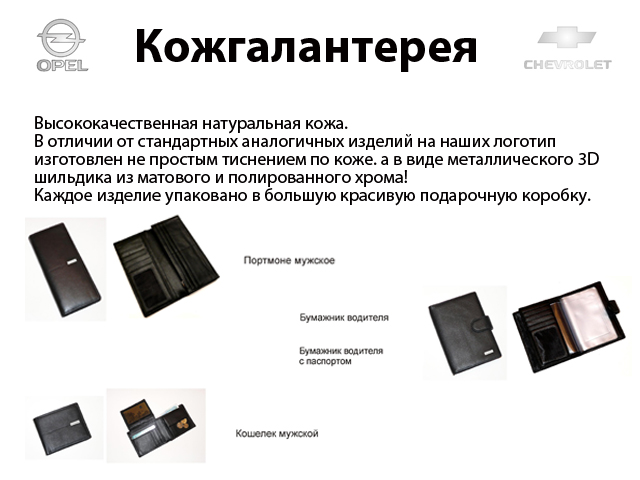 OPEL

Кожгалантерея

CHEVROLET

Высококачественная натуральная кожа.
В отличии от стандартных аналогичных изделий на наших логотип изготовлен не простым тиснением по коже. а в виде металлического 3D шильдика из матового и полированного хрома!
Каждое изделие упаковано в большую красивую подарочную коробку.

Портмоне мужское

Бумажник водителя

Бумажник водителя с паспортом

Кошелек мужской